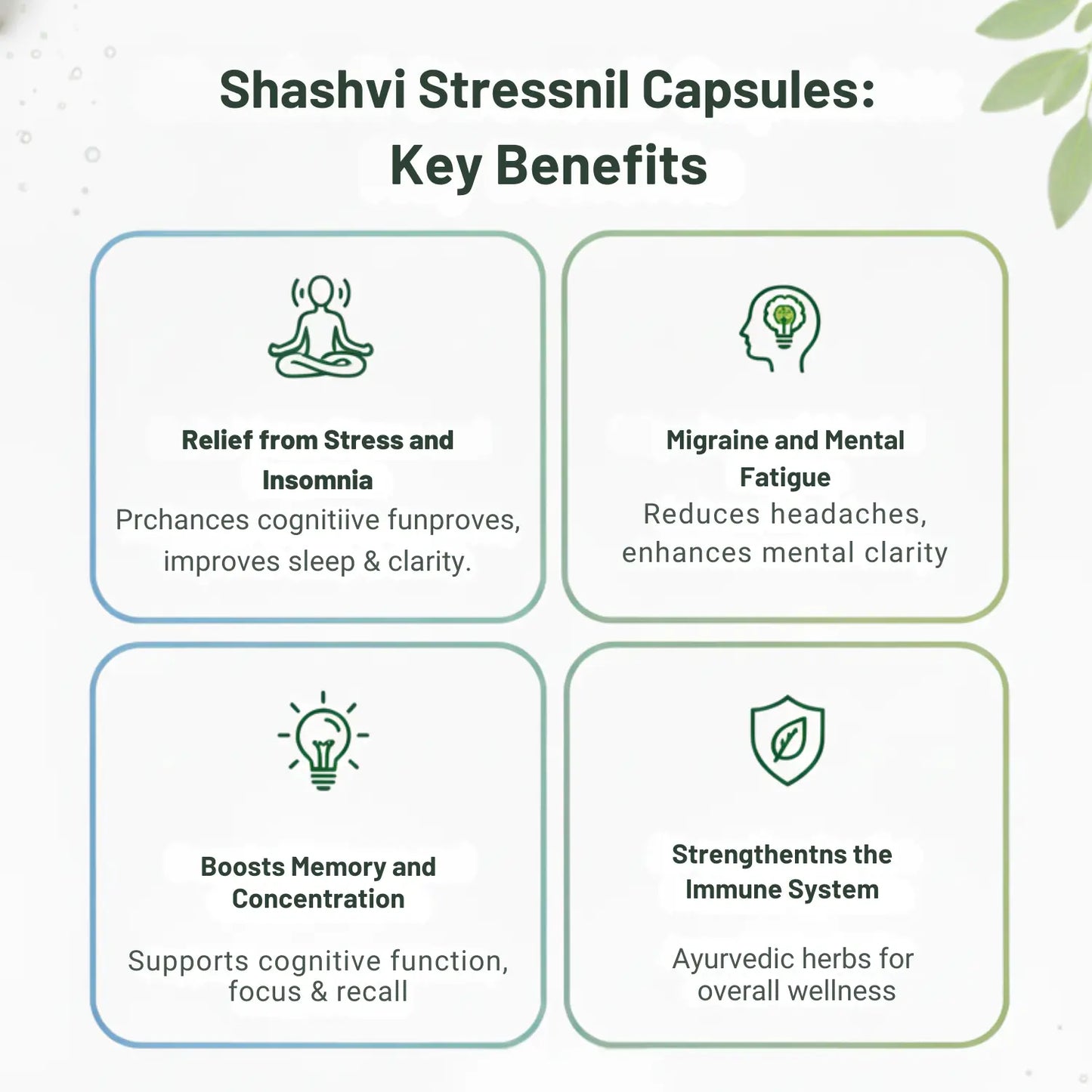 Shashvi Stressnil Capsules:
Key Benefits

Relief from Stress and Insomnia
Prchances cognitiive funproves, improves sleep & clarity.

Migraine and Mental Fatigue
Reduces headaches, enhances mental clarity

Boosts Memory and Concentration

Supports cognitive function, focus & recall

Strengthentns the Immune System

Ayurvedic herbs for overall wellness